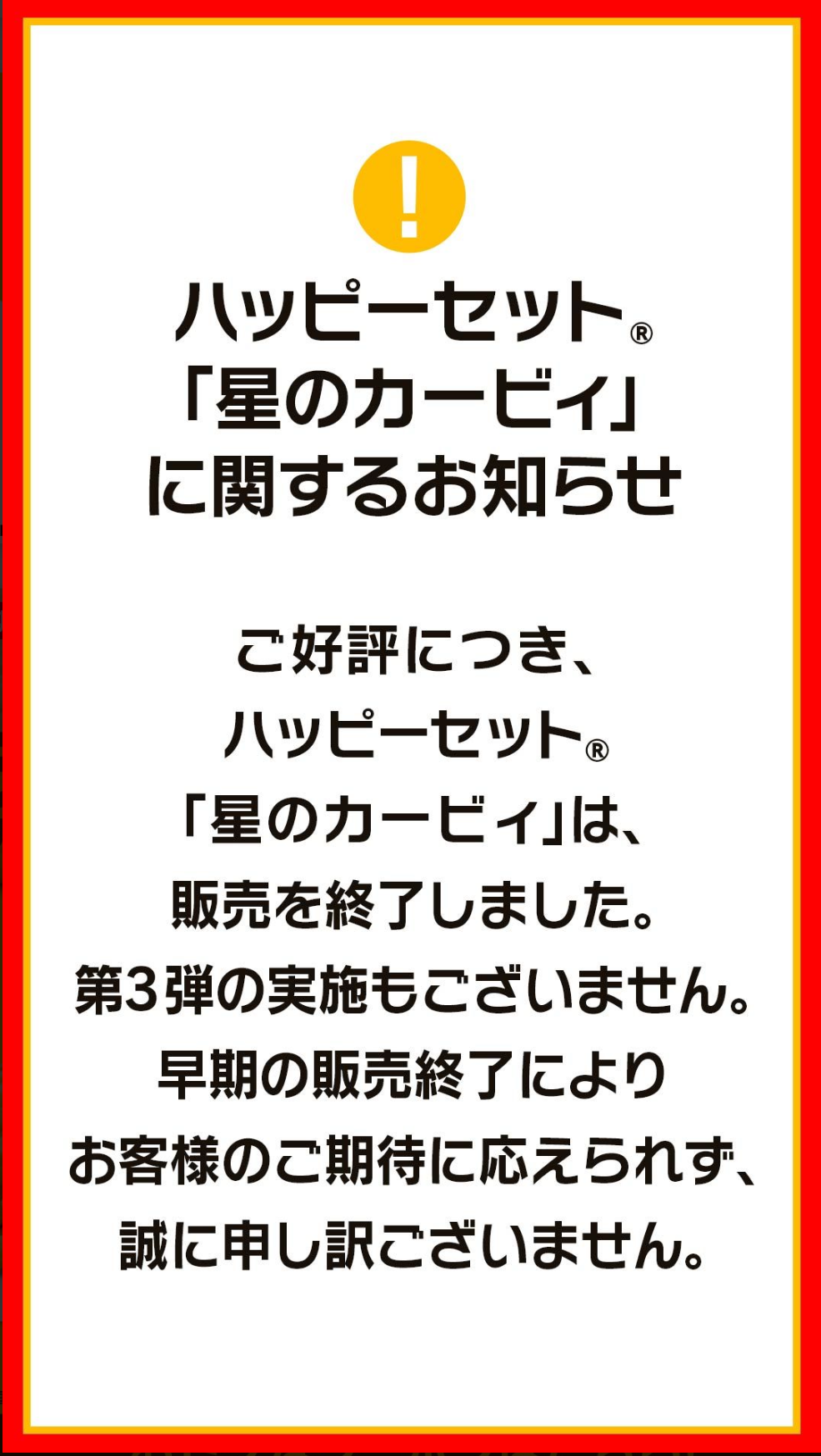 !

ハッピーセット®
「星のカービィ」
に関するお知らせ

ご好評につき、
ハッピーセット®
「星のカービィ」は、
販売を終了しました。
第3弾の実施もございません。
早期の販売終了により
お客様のご期待に応えられず、
誠に申し訳ございません。